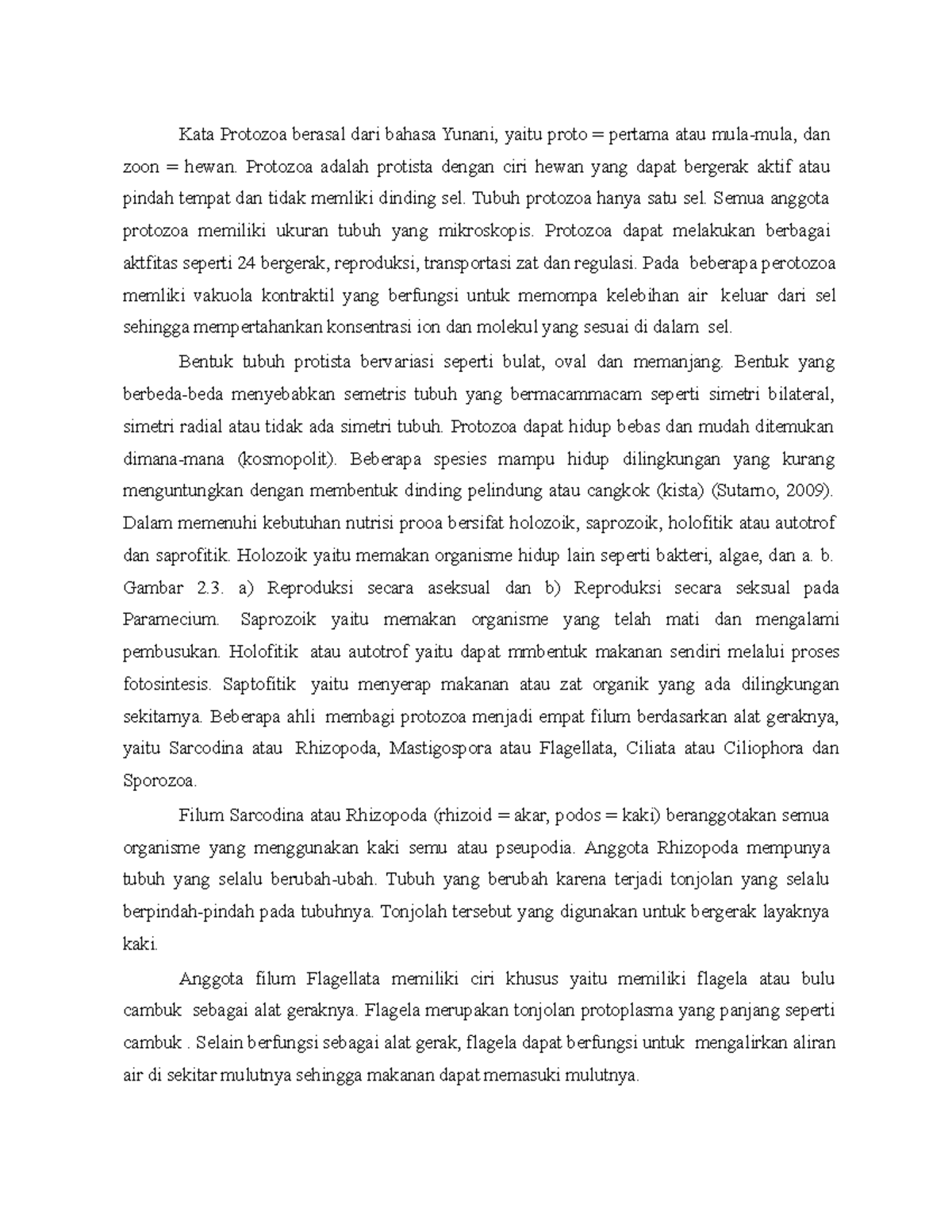 Kata Protozoa berasal dari bahasa Yunani, yaitu proto = pertama atau mula-mula, dan zoon = hewan. Protozoa adalah protista dengan ciri hewan yang dapat bergerak aktif atau pindah tempat dan tidak memliki dinding sel. Tubuh protozoa hanya satu sel. Semua anggota protozoa memiliki ukuran tubuh yang mikroskopis. Protozoa dapat melakukan berbagai aktfitas seperti 24 bergerak, reproduksi, transportasi zat dan regulasi. Pada beberapa perotozoa memliki vakuola kontraktil yang berfungsi untuk memompa kelebihan air keluar dari sel sehingga mempertahankan konsentrasi ion dan molekul yang sesuai di dalam sel.

Bentuk tubuh protista bervariasi seperti bulat, oval dan memanjang. Bentuk yang berbeda-beda menyebabkan semetris tubuh yang bermacammacam seperti simetri bilateral, simetri radial atau tidak ada simetri tubuh. Protozoa dapat hidup bebas dan mudah ditemukan dimana-mana (kosmopolit). Beberapa spesies mampu hidup dilingkungan yang kurang menguntungkan dengan membentuk dinding pelindung atau cangkok (kista) (Sutarno, 2009). Dalam memenuhi kebutuhan nutrisi prooa bersifat holozoik, saprozoik, holofitik atau autotrof dan saprofitik. Holozoik yaitu memakan organisme hidup lain seperti bakteri, algae, dan a. b. Gambar 2.3. a) Reproduksi secara aseksual dan b) Reproduksi secara seksual pada Paramecium. Saprozoik yaitu memakan organisme yang telah mati dan mengalami pembusukan. Holofitik atau autotrof yaitu dapat mmbentuk makanan sendiri melalui proses fotosintesis. Saptofitik yaitu menyerap makanan atau zat organik yang ada dilingkungan sekitarnya. Beberapa ahli membagi protozoa menjadi empat filum berdasarkan alat geraknya, yaitu Sarcodina atau Rhizopoda, Mastigospora atau Flagellata, Ciliata atau Ciliophora dan Sporozoa.

Filum Sarcodina atau Rhizopoda (rhizoid = akar, podos = kaki) beranggotakan semua organisme yang menggunakan kaki semu atau pseupodia. Anggota Rhizopoda mempunya tubuh yang selalu berubah-ubah. Tubuh yang berubah karena terjadi tonjolan yang selalu berpindah-pindah pada tubuhnya. Tonjolah tersebut yang digunakan untuk bergerak layaknya kaki.

Anggota filum Flagellata memiliki ciri khusus yaitu memiliki flagela atau bulu cambuk sebagai alat geraknya. Flagela merupakan tonjolan protoplasma yang panjang seperti cambuk . Selain berfungsi sebagai alat gerak, flagela dapat berfungsi untuk mengalirkan aliran air di sekitar mulutnya sehingga makanan dapat memasuki mulutnya.